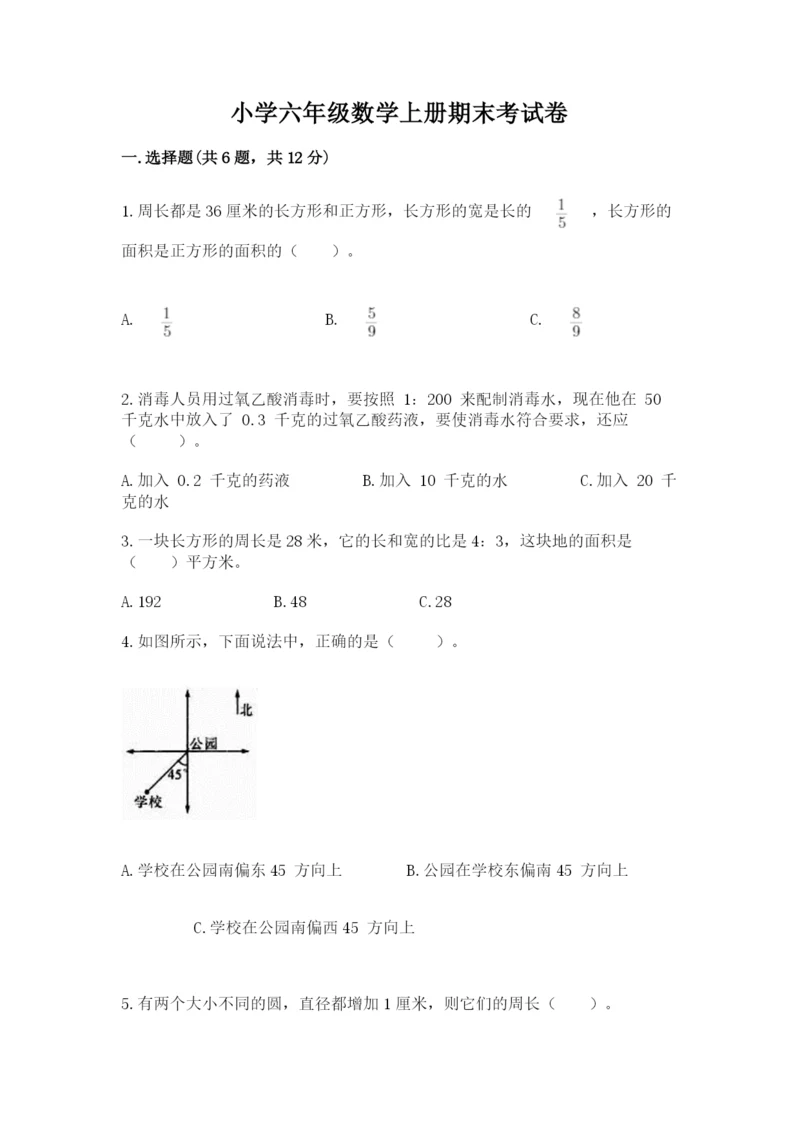 小学六年级数学上册期末考试卷

一.选择题(共6题，共12分)

1.周长都是36厘米的长方形和正方形，长方形的宽是长的 $\frac{1}{5}$ ，长方形的面积是正方形的面积的（　　）。

A. $\frac{1}{5}$　　B. $\frac{5}{9}$　　C. $\frac{8}{9}$

2.消毒人员用过氧乙酸消毒时，要按照 1：200 来配制消毒水，现在他在 50 千克水中放入了 0.3 千克的过氧乙酸药液，要使消毒水符合要求，还应（　　）。

A.加入 0.2 千克的药液　　B.加入 10 千克的水　　C.加入 20 千克的水

3.一块长方形的周长是28米，它的长和宽的比是4：3，这块地的面积是（　　）平方米。

A.192　　B.48　　C.28

4.如图所示，下面说法中，正确的是（　　）。

北
公园
45°
学校

A.学校在公园南偏东45 方向上　　B.公园在学校东偏南45 方向上

C.学校在公园南偏西45 方向上

5.有两个大小不同的圆，直径都增加1厘米，则它们的周长（　　）。